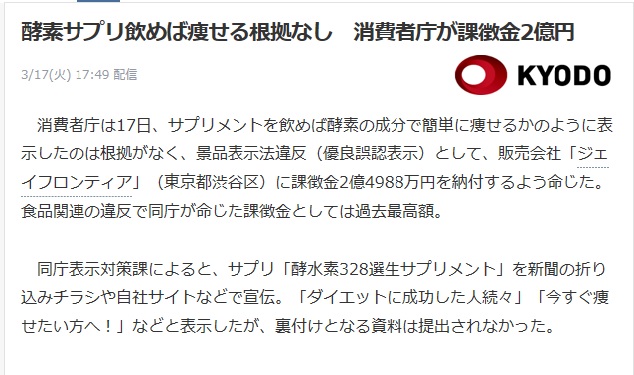 酵素サプリ飲めば痩せる根拠なし　消費者庁が課徴金2億円

3/17(火) 17:49 配信

KYODO

消費者庁は17日、サプリメントを飲めば酵素の成分で簡単に痩せるかのように表示したのは根拠がなく、景品表示法違反（優良誤認表示）として、販売会社「ジェイフロンティア」（東京都渋谷区）に課徴金2億4988万円を納付するよう命じた。食品関連の違反で同庁が命じた課徴金としては過去最高額。

同庁表示対策課によると、サプリ「酵水素328選生サプリメント」を新聞の折り込みチラシや自社サイトなどで宣伝。「ダイエットに成功した人続々」「今すぐ痩せたい方へ！」などと表示したが、裏付けとなる資料は提出されなかった。